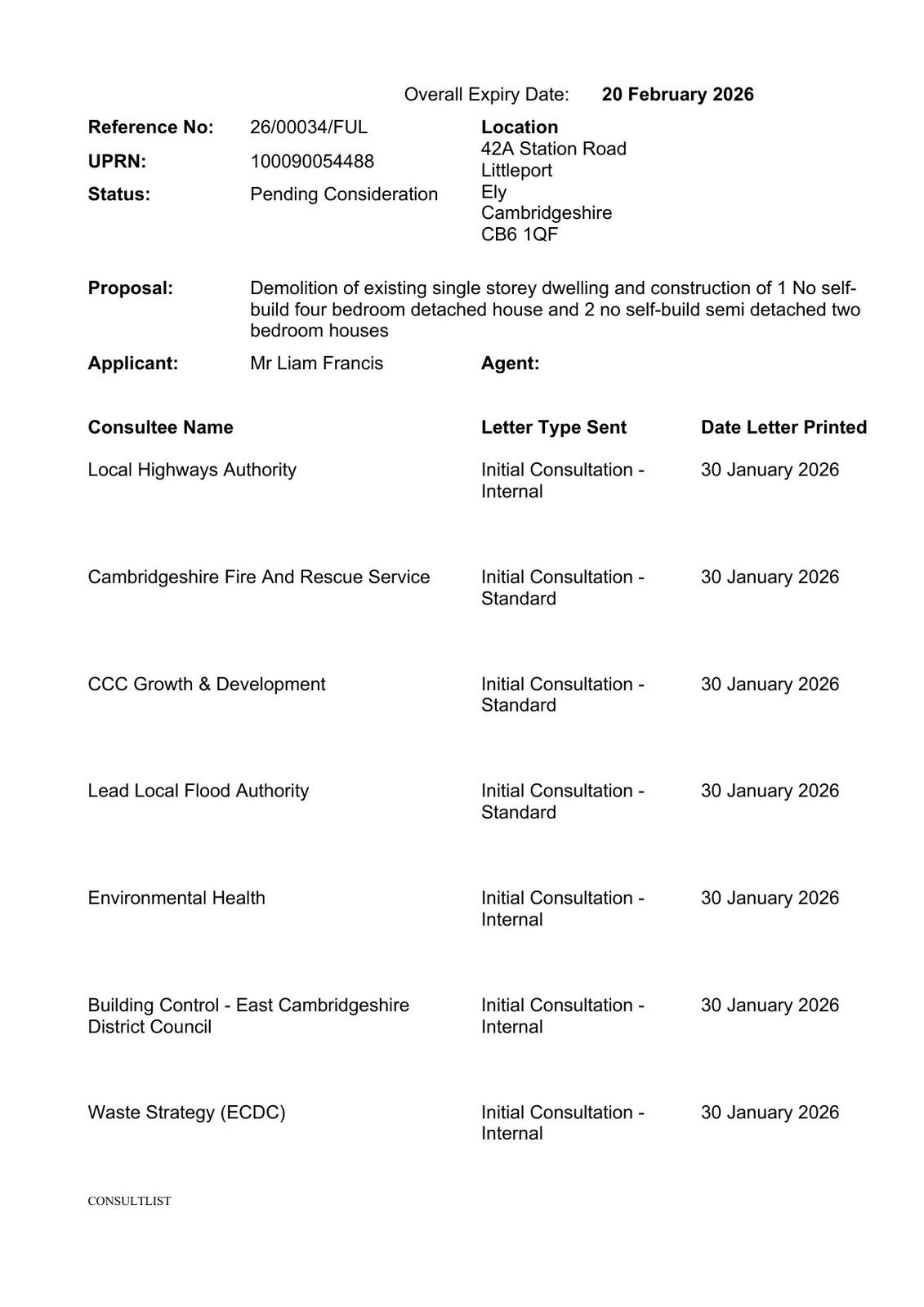 Overall Expiry Date: **20 February 2026**

**Reference No:** 26/00034/FUL
**UPRN:** 100090054488
**Status:** Pending Consideration

**Location**
42A Station Road
Littleport
Ely
Cambridgeshire
CB6 1QF

**Proposal:** Demolition of existing single storey dwelling and construction of 1 No self-build four bedroom detached house and 2 no self-build semi detached two bedroom houses

**Applicant:** Mr Liam Francis **Agent:**

| Consultee Name | Letter Type Sent | Date Letter Printed |
|---|---|---|
| Local Highways Authority | Initial Consultation - Internal | 30 January 2026 |
| Cambridgeshire Fire And Rescue Service | Initial Consultation - Standard | 30 January 2026 |
| CCC Growth & Development | Initial Consultation - Standard | 30 January 2026 |
| Lead Local Flood Authority | Initial Consultation - Standard | 30 January 2026 |
| Environmental Health | Initial Consultation - Internal | 30 January 2026 |
| Building Control - East Cambridgeshire District Council | Initial Consultation - Internal | 30 January 2026 |
| Waste Strategy (ECDC) | Initial Consultation - Internal | 30 January 2026 |

CONSULTLIST